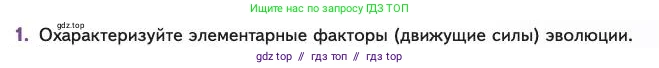 Ищите нас по запросу ГДЗ ТОП

gdz.top

1. Охарактеризуйте элементарные факторы (движущие силы) эволюции.

gdz top // гдз топ // гдз top